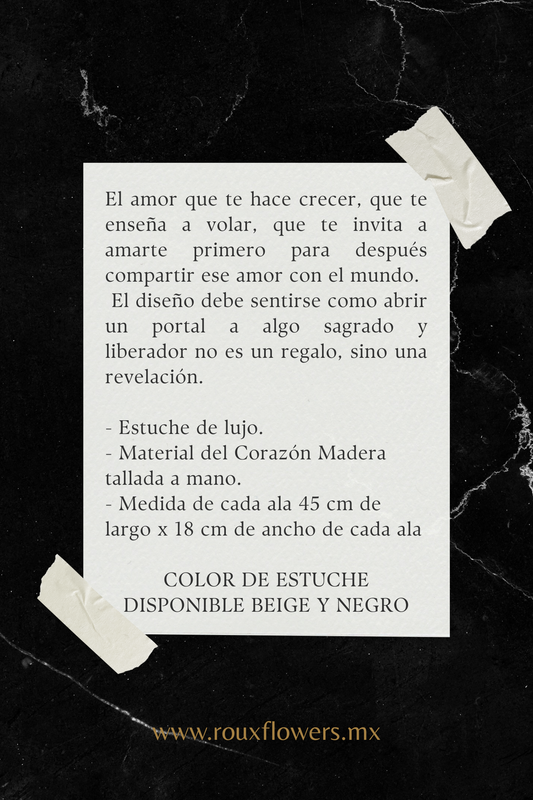 El amor que te hace crecer, que te enseña a volar, que te invita a amarte primero para después compartir ese amor con el mundo.

El diseño debe sentirse como abrir un portal a algo sagrado y liberador no es un regalo, sino una revelación.

- Estuche de lujo.
- Material del Corazón Madera tallada a mano.
- Medida de cada ala 45 cm de largo x 18 cm de ancho de cada ala

COLOR DE ESTUCHE
DISPONIBLE BEIGE Y NEGRO

www.rouxflowers.mx